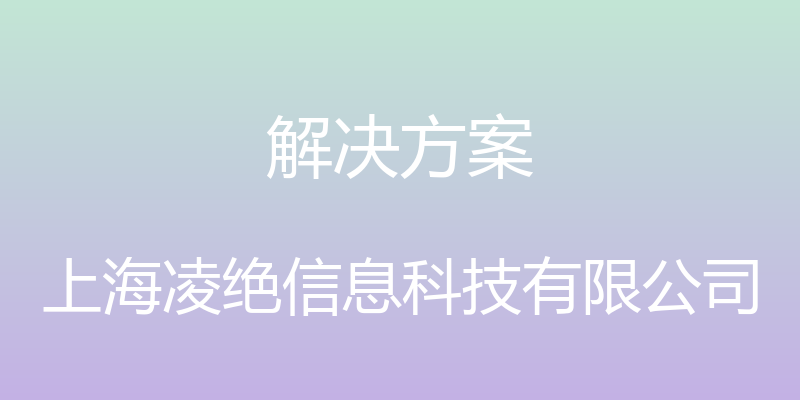 解决方案

上海凌绝信息科技有限公司